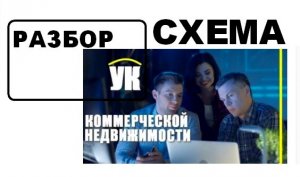 РАЗБОР

СХЕМА

УК

КОММЕРЧЕСКОЙ НЕДВИЖИМОСТИ